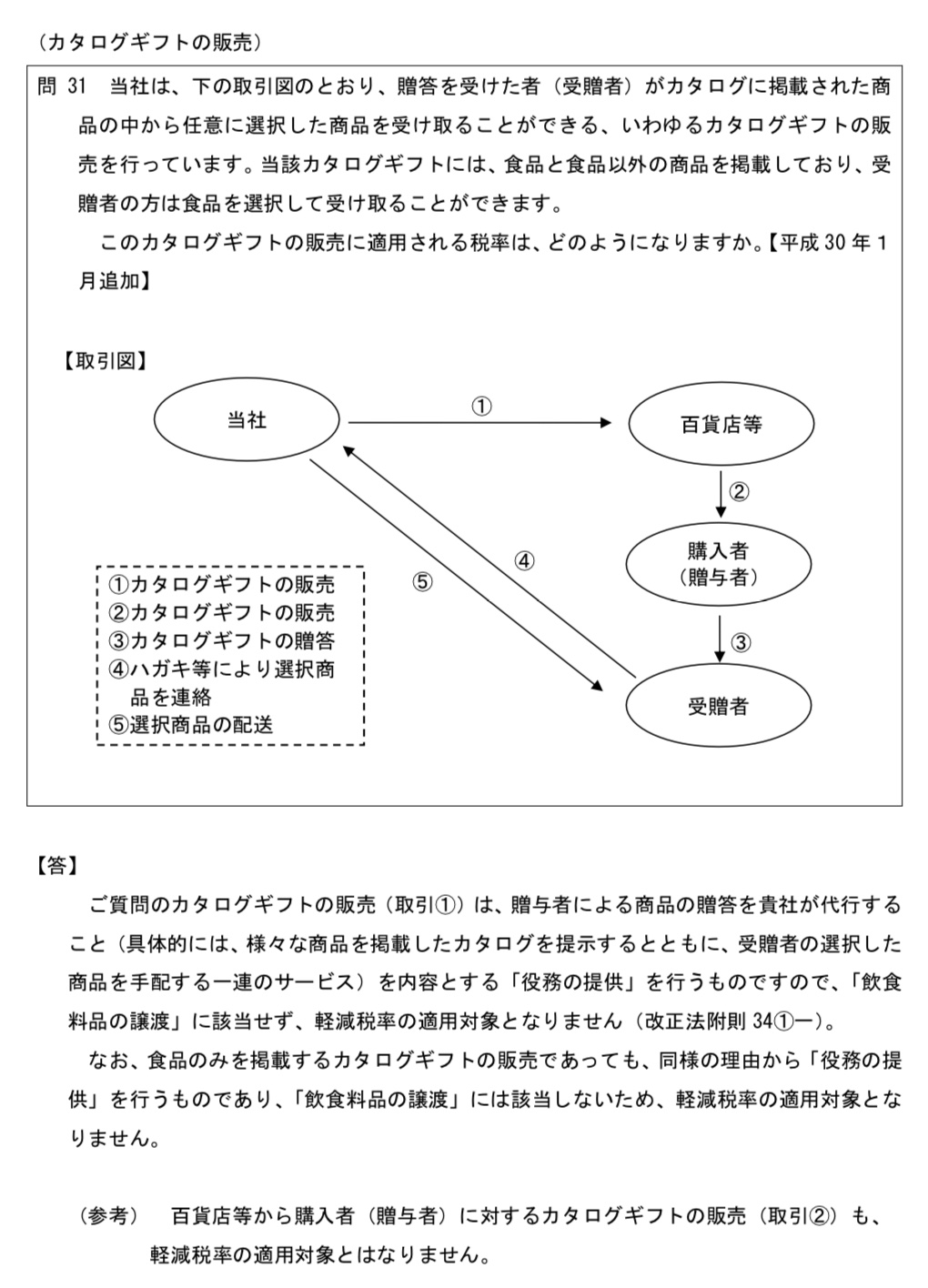 （カタログギフトの販売）

問 31　当社は、下の取引図のとおり、贈答を受けた者（受贈者）がカタログに掲載された商品の中から任意に選択した商品を受け取ることができる、いわゆるカタログギフトの販売を行っています。当該カタログギフトには、食品と食品以外の商品を掲載しており、受贈者の方は食品を選択して受け取ることができます。

このカタログギフトの販売に適用される税率は、どのようになりますか。【平成 30 年 1 月追加】

【取引図】

当社

①

百貨店等

②

購入者
（贈与者）

③

受贈者

④

⑤

①カタログギフトの販売
②カタログギフトの販売
③カタログギフトの贈答
④ハガキ等により選択商品を連絡
⑤選択商品の配送

【答】

ご質問のカタログギフトの販売（取引①）は、贈与者による商品の贈答を貴社が代行すること（具体的には、様々な商品を掲載したカタログを提示するとともに、受贈者の選択した商品を手配する一連のサービス）を内容とする「役務の提供」を行うものですので、「飲食料品の譲渡」に該当せず、軽減税率の適用対象となりません（改正法附則 34①一）。

なお、食品のみを掲載するカタログギフトの販売であっても、同様の理由から「役務の提供」を行うものであり、「飲食料品の譲渡」には該当しないため、軽減税率の適用対象となりません。

（参考）　百貨店等から購入者（贈与者）に対するカタログギフトの販売（取引②）も、軽減税率の適用対象とはなりません。